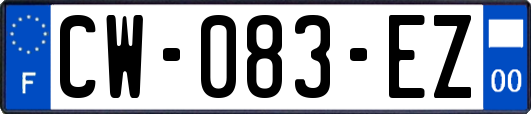 F
CW-083-EZ
00